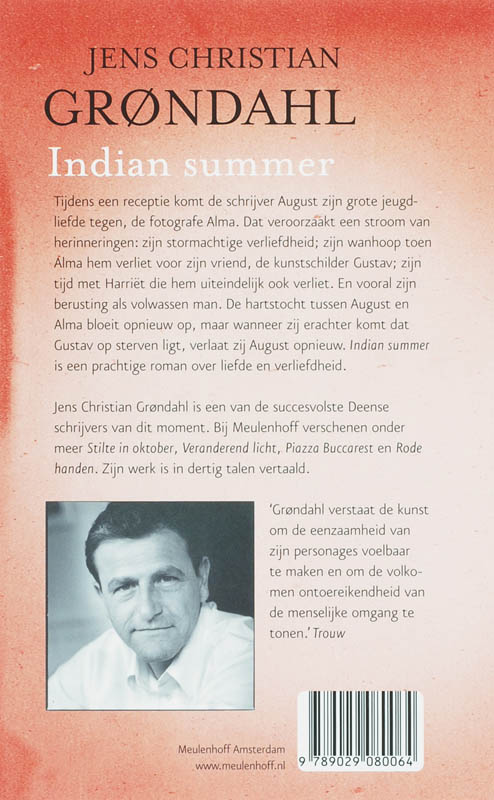 JENS CHRISTIAN
GRØNDAHL

Indian summer

Tijdens een receptie komt de schrijver August zijn grote jeugdliefde tegen, de fotografe Alma. Dat veroorzaakt een stroom van herinneringen: zijn stormachtige verliefdheid; zijn wanhoop toen Alma hem verliet voor zijn vriend, de kunstschilder Gustav; zijn tijd met Harriët die hem uiteindelijk ook verliet. En vooral zijn berusting als volwassen man. De hartstocht tussen August en Alma bloeit opnieuw op, maar wanneer zij erachter komt dat Gustav op sterven ligt, verlaat zij August opnieuw. Indian summer is een prachtige roman over liefde en verliefdheid.

Jens Christian Grøndahl is een van de succesvolste Deense schrijvers van dit moment. Bij Meulenhoff verschenen onder meer Stilte in oktober, Veranderend licht, Piazza Buccarest en Rode handen. Zijn werk is in dertig talen vertaald.

'Grøndahl verstaat de kunst om de eenzaamheid van zijn personages voelbaar te maken en om de volkomen ontoereikendheid van de menselijke omgang te tonen.' Trouw

Meulenhoff Amsterdam
www.meulenhoff.nl

9 789029 080064